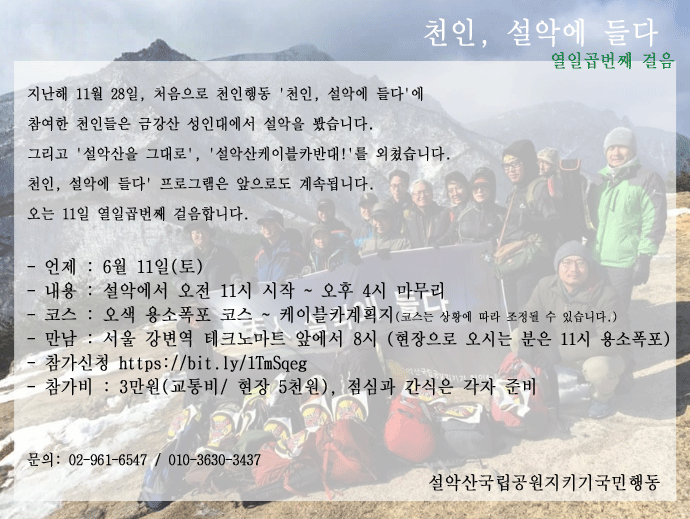 천인, 설악에 들다

열일곱번째 걸음

지난해 11월 28일, 처음으로 천인행동 '천인, 설악에 들다'에 참여한 천인들은 금강산 성인대에서 설악을 봤습니다. 그리고 '설악산을 그대로', '설악산케이블카반대!'를 외쳤습니다. 천인, 설악에 들다' 프로그램은 앞으로도 계속됩니다. 오는 11일 열일곱번째 걸음합니다.

- 언제 : 6월 11일(토)
- 내용 : 설악에서 오전 11시 시작 ~ 오후 4시 마무리
- 코스 : 오색 용소폭포 코스 ~ 케이블카계획지(코스는 상황에 따라 조정될 수 있습니다.)
- 만남 : 서울 강변역 테크노마트 앞에서 8시 (현장으로 오시는 분은 11시 용소폭포)
- 참가신청 https://bit.ly/1TmSqeg
- 참가비 : 3만원(교통비/ 현장 5천원), 점심과 간식은 각자 준비

문의: 02-961-6547 / 010-3630-3437

설악산국립공원지키기국민행동